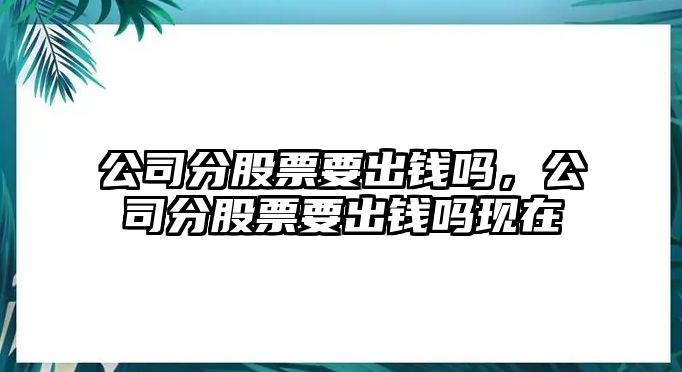 公司分股票要出钱吗，公司分股票要出钱吗现在